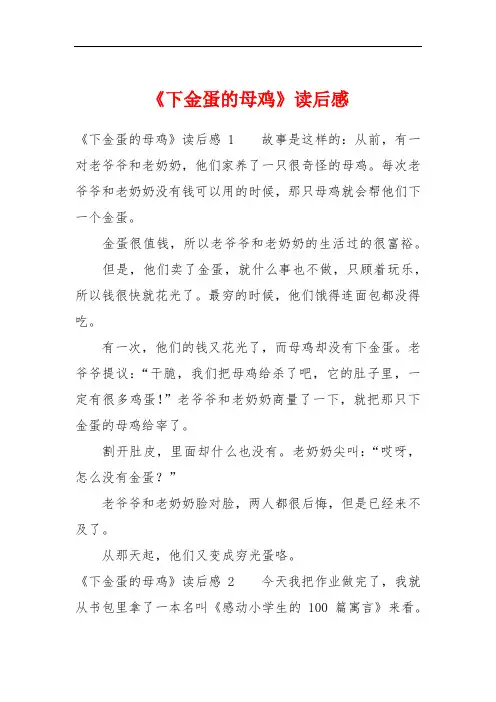 《下金蛋的母鸡》读后感

《下金蛋的母鸡》读后感 1　　故事是这样的：从前，有一对老爷爷和老奶奶，他们家养了一只很奇怪的母鸡。每次老爷爷和老奶奶没有钱可以用的时候，那只母鸡就会帮他们下一个金蛋。

金蛋很值钱，所以老爷爷和老奶奶的生活过的很富裕。

但是，他们卖了金蛋，就什么事也不做，只顾着玩乐，所以钱很快就花光了。最穷的时候，他们饿得连面包都没得吃。

有一次，他们的钱又花光了，而母鸡却没有下金蛋。老爷爷提议：“干脆，我们把母鸡给杀了吧，它的肚子里，一定有很多鸡蛋！”老爷爷和老奶奶商量了一下，就把那只下金蛋的母鸡给宰了。

割开肚皮，里面却什么也没有。老奶奶尖叫：“哎呀，怎么没有金蛋？”

老爷爷和老奶奶脸对脸，两人都很后悔，但是已经来不及了。

从那天起，他们又变成穷光蛋咯。

《下金蛋的母鸡》读后感 2　　今天我把作业做完了，我就从书包里拿了一本名叫《感动小学生的 100 篇寓言》来看。